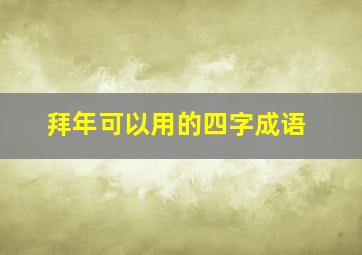 拜年可以用的四字成语